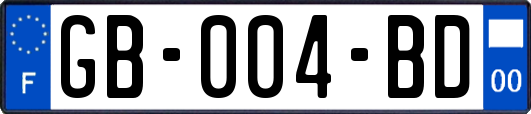 F

GB-004-BD

00